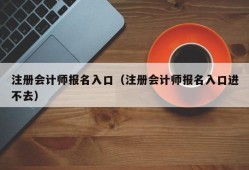 注册会计师报名入口（注册会计师报名入口进不去）